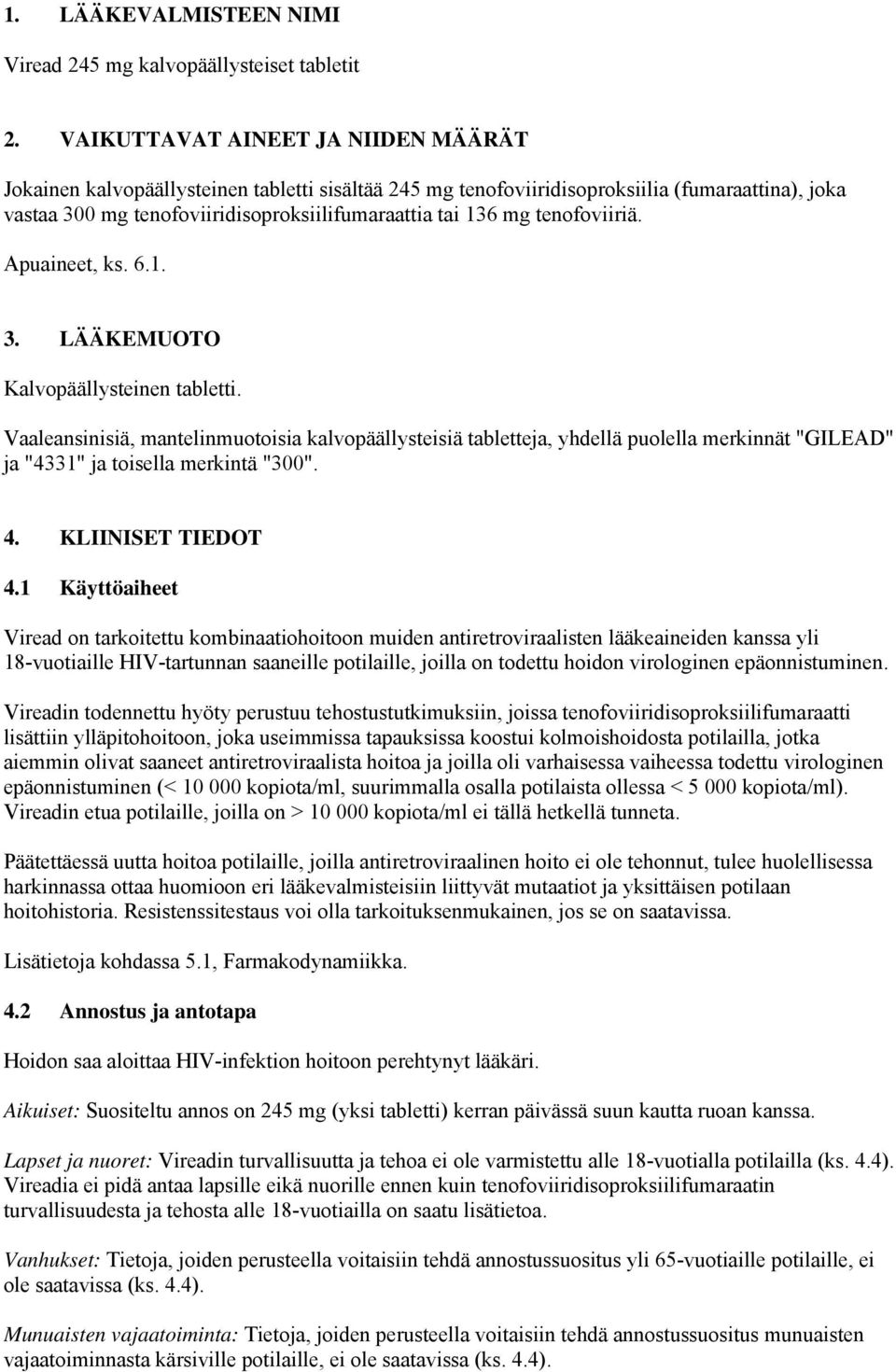 1. LÄÄKEVALMISTEEN NIMI

Viread 245 mg kalvopäällysteiset tabletit

2. VAIKUTTAVAT AINEET JA NIIDEN MÄÄRÄT

Jokainen kalvopäällysteinen tabletti sisältää 245 mg tenofoviiridisoproksiilia (fumaraattina), joka vastaa 300 mg tenofoviiridisoproksiilifumaraattia tai 136 mg tenofoviiriä.

Apuaineet, ks. 6.1.

3. LÄÄKEMUOTO

Kalvopäällysteinen tabletti.

Vaaleansinisiä, mantelinmuotoisia kalvopäällysteisiä tabletteja, yhdellä puolella merkinnät "GILEAD" ja "4331" ja toisella merkintä "300".

4. KLIINISET TIEDOT

4.1 Käyttöaiheet

Viread on tarkoitettu kombinaatiohoitoon muiden antiretroviraalisten lääkeaineiden kanssa yli 18-vuotiaille HIV-tartunnan saaneille potilaille, joilla on todettu hoidon virologinen epäonnistuminen.

Vireadin todennettu hyöty perustuu tehostustutkimuksiin, joissa tenofoviiridisoproksiilifumaraatti lisättiin ylläpitohoitoon, joka useimmissa tapauksissa koostui kolmoishoidosta potilailla, jotka aiemmin olivat saaneet antiretroviraalista hoitoa ja joilla oli varhaisessa vaiheessa todettu virologinen epäonnistuminen (< 10 000 kopiota/ml, suurimmalla osalla potilaista ollessa < 5 000 kopiota/ml). Vireadin etua potilaille, joilla on > 10 000 kopiota/ml ei tällä hetkellä tunneta.

Päätettäessä uutta hoitoa potilaille, joilla antiretroviraalinen hoito ei ole tehonnut, tulee huolellisessa harkinnassa ottaa huomioon eri lääkevalmisteisiin liittyvät mutaatiot ja yksittäisen potilaan hoitohistoria. Resistenssitestaus voi olla tarkoituksenmukainen, jos se on saatavissa.

Lisätietoja kohdassa 5.1, Farmakodynamiikka.

4.2 Annostus ja antotapa

Hoidon saa aloittaa HIV-infektion hoitoon perehtynyt lääkäri.

Aikuiset: Suositeltu annos on 245 mg (yksi tabletti) kerran päivässä suun kautta ruoan kanssa.

Lapset ja nuoret: Vireadin turvallisuutta ja tehoa ei ole varmistettu alle 18-vuotialla potilailla (ks. 4.4). Vireadia ei pidä antaa lapsille eikä nuorille ennen kuin tenofoviiridisoproksiilifumaraatin turvallisuudesta ja tehosta alle 18-vuotiailla on saatu lisätietoa.

Vanhukset: Tietoja, joiden perusteella voitaisiin tehdä annostussuositus yli 65-vuotiaille potilaille, ei ole saatavissa (ks. 4.4).

Munuaisten vajaatoiminta: Tietoja, joiden perusteella voitaisiin tehdä annostussuositus munuaisten vajaatoiminnasta kärsiville potilaille, ei ole saatavissa (ks. 4.4).